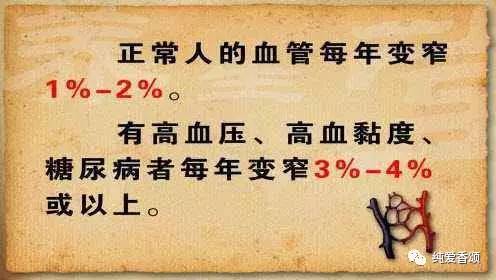 正常人的血管每年变窄1%-2%。

有高血压、高血黏度、糖尿病者每年变窄3%-4%或以上。

纯爱香颂